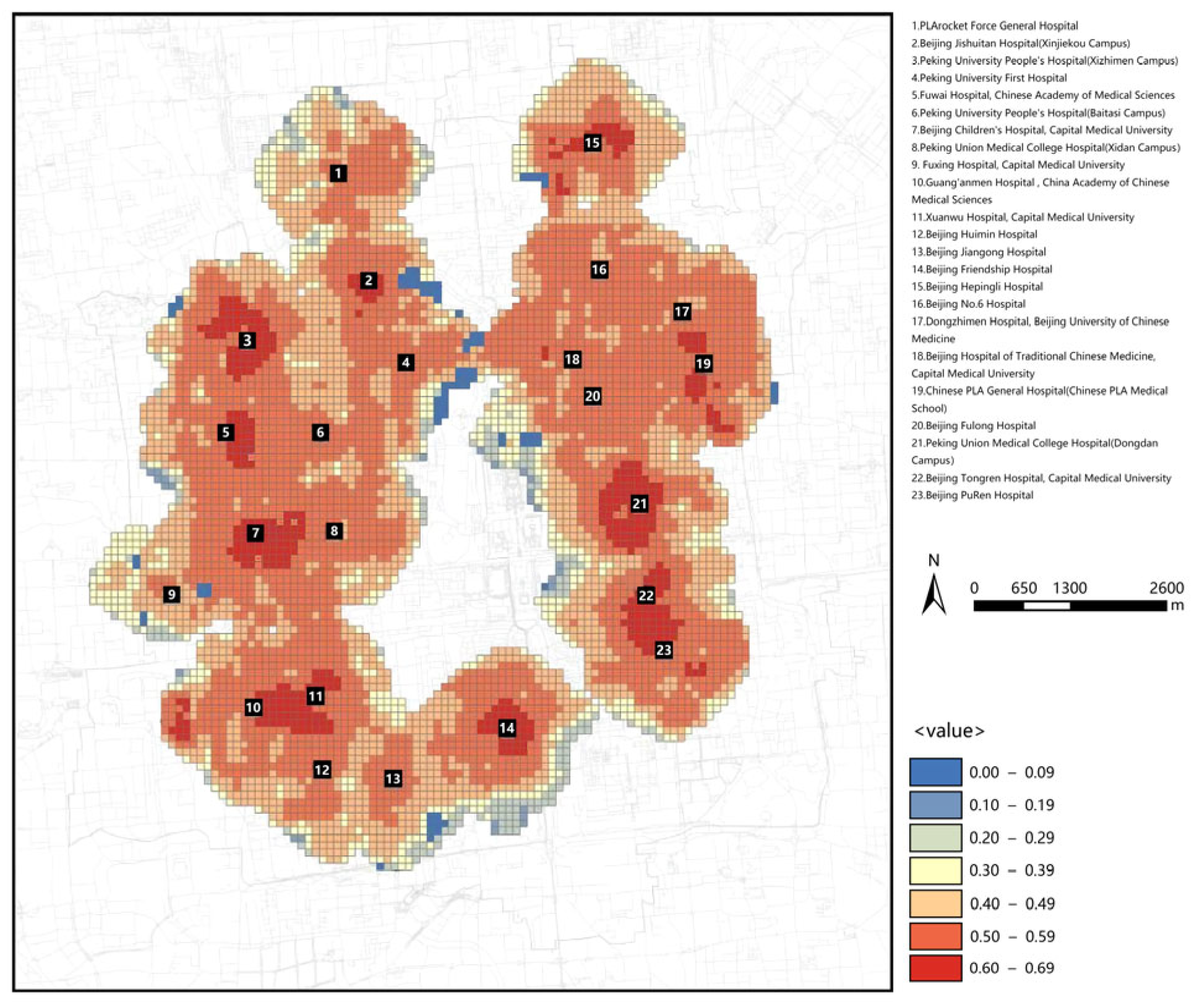 1
2
3
4
5
6
7
8
9
10
11
12
13
14
15
16
17
18
19
20
21
22
23

1.PLArocket Force General Hospital
2.Beijing Jishuitan Hospital(Xinjiekou Campus)
3.Peking University People's Hospital(Xizhimen Campus)
4.Peking University First Hospital
5.Fuwai Hospital, Chinese Academy of Medical Sciences
6.Peking University People's Hospital(Baitasi Campus)
7.Beijing Children's Hospital, Capital Medical University
8.Peking Union Medical College Hospital(Xidan Campus)
9. Fuxing Hospital, Capital Medical University
10.Guang'anmen Hospital , China Academy of Chinese Medical Sciences
11.Xuanwu Hospital, Capital Medical University
12.Beijing Huimin Hospital
13.Beijing Jiangong Hospital
14.Beijing Friendship Hospital
15.Beijing Hepingli Hospital
16.Beijing No.6 Hospital
17.Dongzhimen Hospital, Beijing University of Chinese Medicine
18.Beijing Hospital of Traditional Chinese Medicine, Capital Medical University
19.Chinese PLA General Hospital(Chinese PLA Medical School)
20.Beijing Fulong Hospital
21.Peking Union Medical College Hospital(Dongdan Campus)
22.Beijing Tongren Hospital, Capital Medical University
23.Beijing PuRen Hospital

N

0 650 1300 2600 m

<value>
0.00 – 0.09
0.10 – 0.19
0.20 – 0.29
0.30 – 0.39
0.40 – 0.49
0.50 – 0.59
0.60 – 0.69